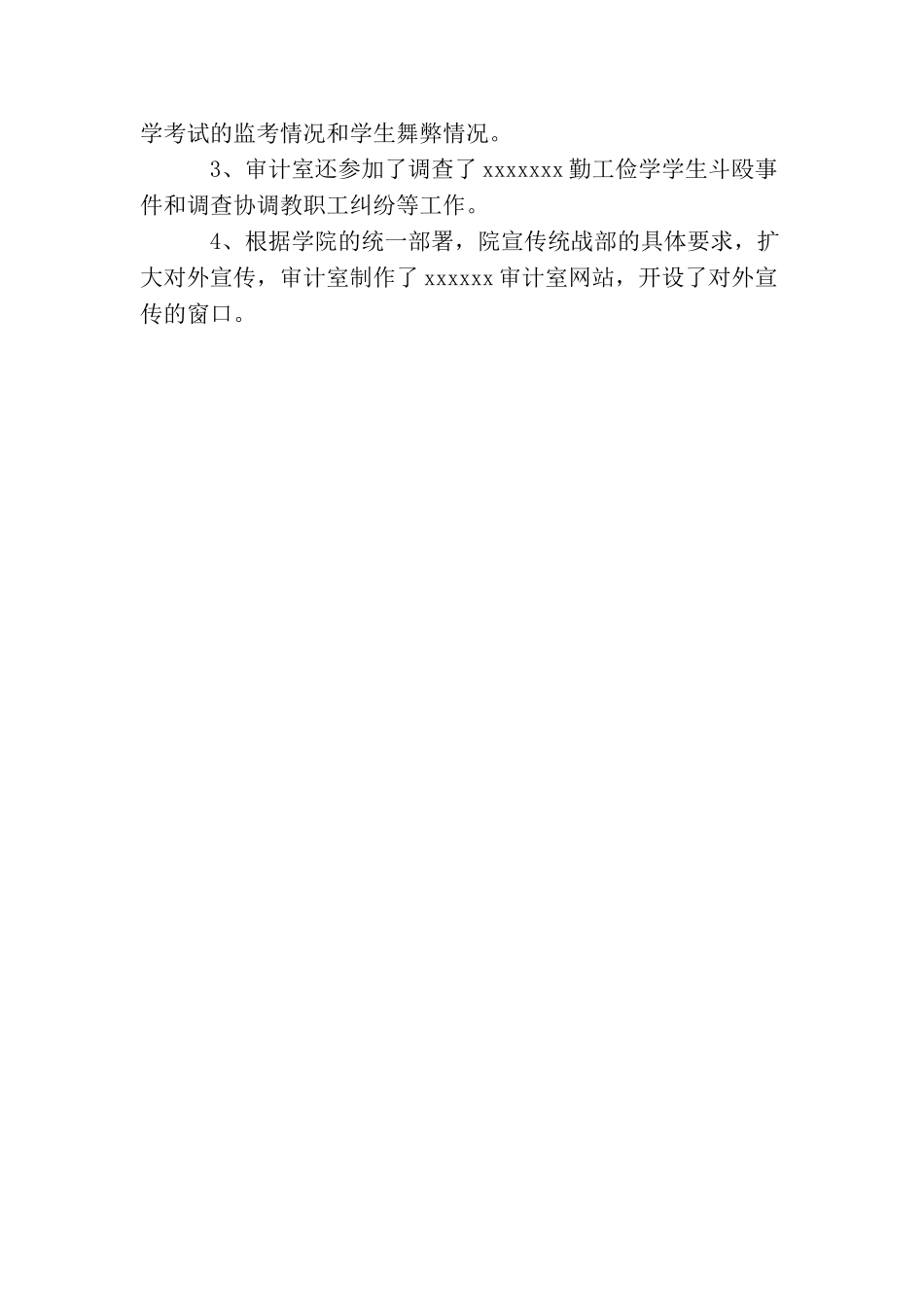 学考试的监考情况和学生舞弊情况。

3、审计室还参加了调查了xxxxxxx勤工俭学学生斗殴事件和调查协调教职工纠纷等工作。

4、根据学院的统一部署，院宣传统战部的具体要求，扩大对外宣传，审计室制作了xxxxxx审计室网站，开设了对外宣传的窗口。